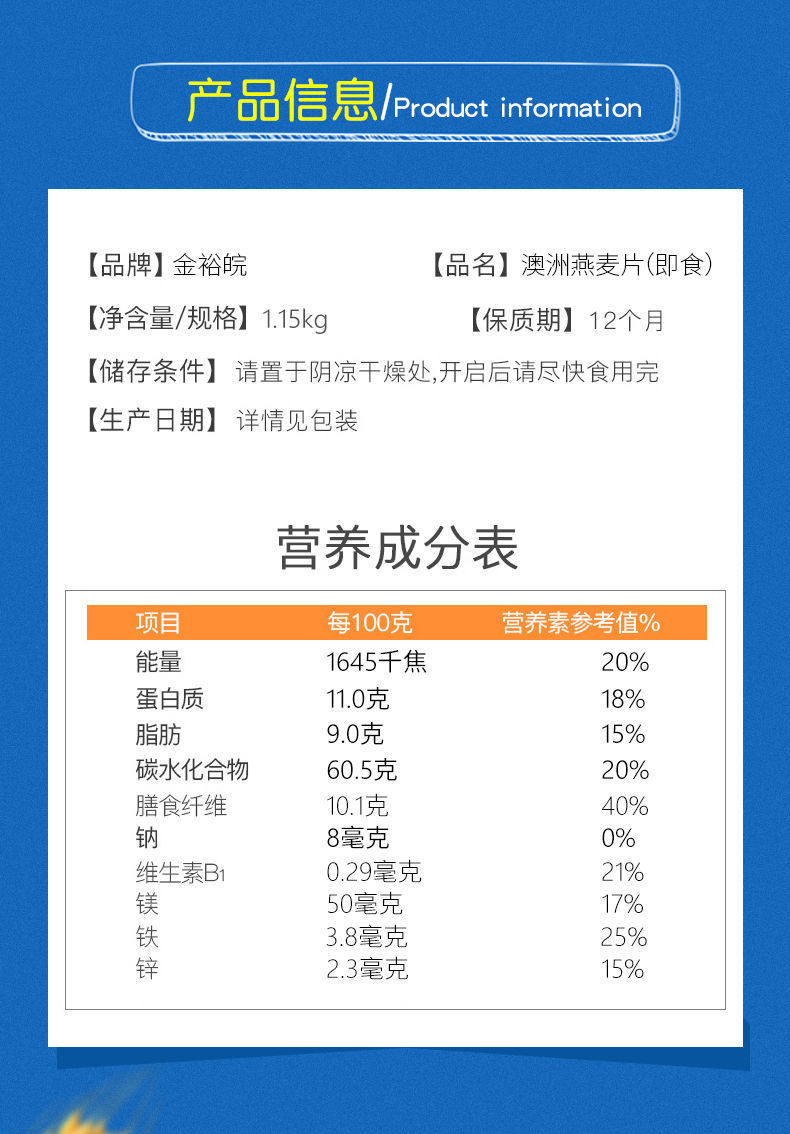 产品信息/Product information

【品牌】金裕皖 【品名】澳洲燕麦片(即食)

【净含量/规格】1.15kg 【保质期】12个月

【储存条件】请置于阴凉干燥处,开启后请尽快食用完

【生产日期】详情见包装

营养成分表

| 项目 | 每100克 | 营养素参考值% |
|---|---|---|
| 能量 | 1645千焦 | 20% |
| 蛋白质 | 11.0克 | 18% |
| 脂肪 | 9.0克 | 15% |
| 碳水化合物 | 60.5克 | 20% |
| 膳食纤维 | 10.1克 | 40% |
| 钠 | 8毫克 | 0% |
| 维生素$B_1$ | 0.29毫克 | 21% |
| 镁 | 50毫克 | 17% |
| 铁 | 3.8毫克 | 25% |
| 锌 | 2.3毫克 | 15% |